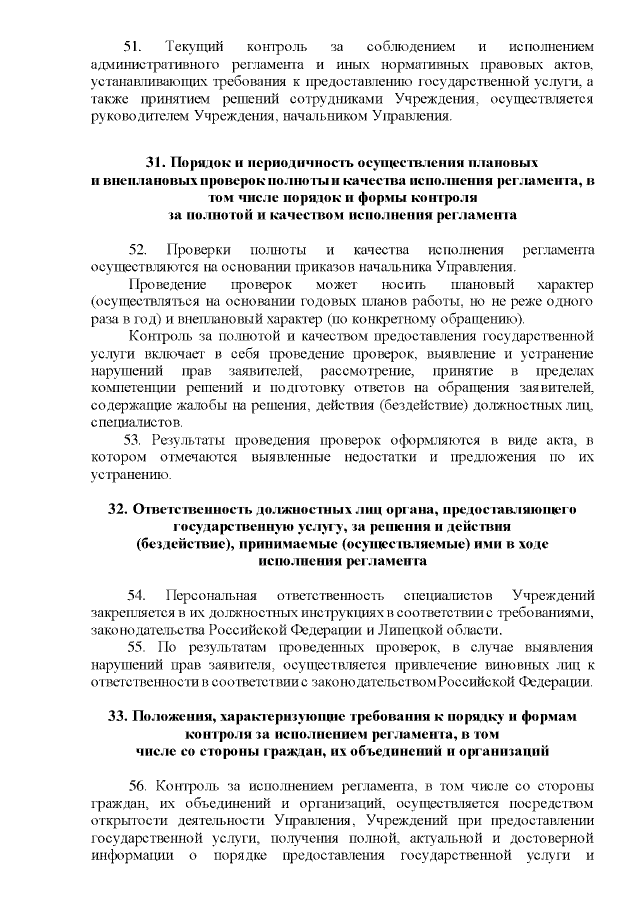 51. Текущий контроль за соблюдением и исполнением административного регламента и иных нормативных правовых актов, устанавливающих требования к предоставлению государственной услуги, а также принятием решений сотрудниками Учреждения, осуществляется руководителем Учреждения, начальником Управления.

31. Порядок и периодичность осуществления плановых и внеплановых проверок полноты и качества исполнения регламента, в том числе порядок и формы контроля за полнотой и качеством исполнения регламента

52. Проверки полноты и качества исполнения регламента осуществляются на основании приказов начальника Управления.

Проведение проверок может носить плановый характер (осуществляться на основании годовых планов работы, но не реже одного раза в год) и внеплановый характер (по конкретному обращению).

Контроль за полнотой и качеством предоставления государственной услуги включает в себя проведение проверок, выявление и устранение нарушений прав заявителей, рассмотрение, принятие в пределах компетенции решений и подготовку ответов на обращения заявителей, содержащие жалобы на решения, действия (бездействие) должностных лиц, специалистов.

53. Результаты проведения проверок оформляются в виде акта, в котором отмечаются выявленные недостатки и предложения по их устранению.

32. Ответственность должностных лиц органа, предоставляющего государственную услугу, за решения и действия (бездействие), принимаемые (осуществляемые) ими в ходе исполнения регламента

54. Персональная ответственность специалистов Учреждений закрепляется в их должностных инструкциях в соответствии с требованиями, законодательства Российской Федерации и Липецкой области.

55. По результатам проведенных проверок, в случае выявления нарушений прав заявителя, осуществляется привлечение виновных лиц к ответственности в соответствии с законодательством Российской Федерации.

33. Положения, характеризующие требования к порядку и формам контроля за исполнением регламента, в том числе со стороны граждан, их объединений и организаций

56. Контроль за исполнением регламента, в том числе со стороны граждан, их объединений и организаций, осуществляется посредством открытости деятельности Управления, Учреждений при предоставлении государственной услуги, получения полной, актуальной и достоверной информации о порядке предоставления государственной услуги и